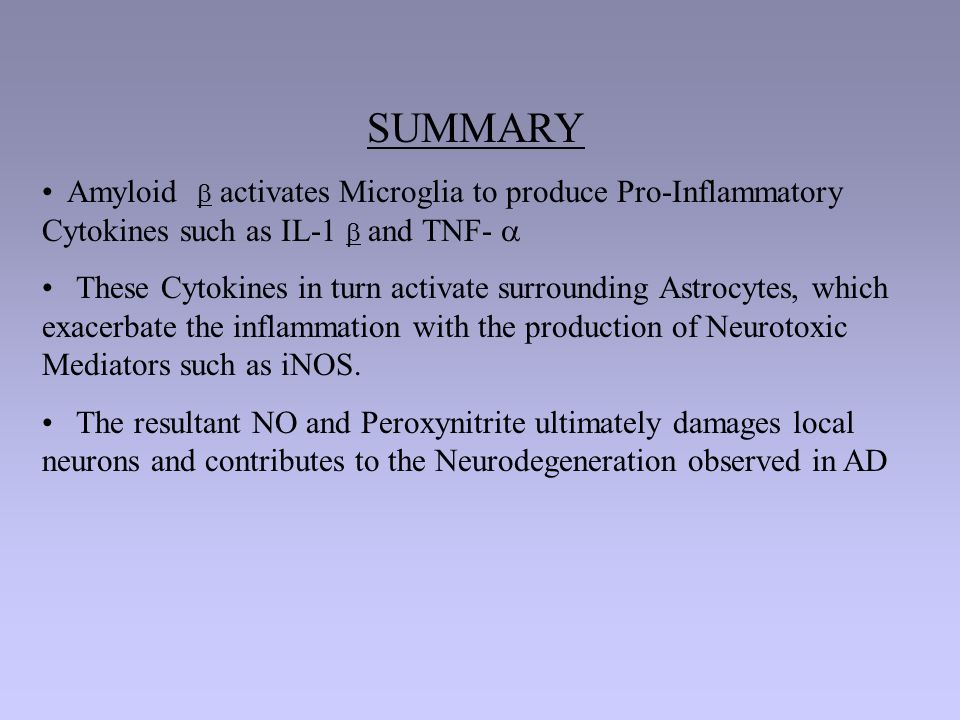 SUMMARY

• Amyloid β activates Microglia to produce Pro-Inflammatory Cytokines such as IL-1 β and TNF- α

• These Cytokines in turn activate surrounding Astrocytes, which exacerbate the inflammation with the production of Neurotoxic Mediators such as iNOS.

• The resultant NO and Peroxynitrite ultimately damages local neurons and contributes to the Neurodegeneration observed in AD